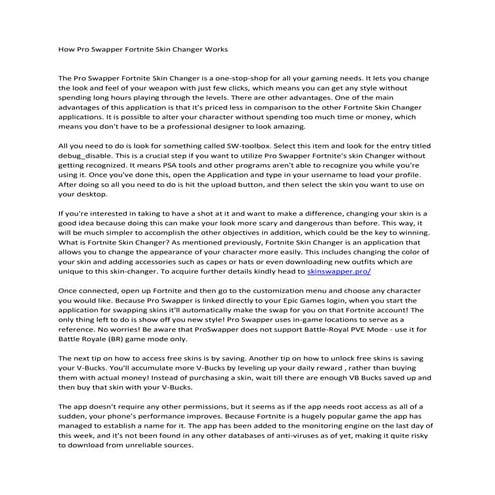 How Pro Swapper Fortnite Skin Changer Works

The Pro Swapper Fortnite Skin Changer is a one-stop-shop for all your gaming needs. It lets you change the look and feel of your weapon with just few clicks, which means you can get any style without spending long hours playing through the levels. There are other advantages. One of the main advantages of this application is that it's priced less in comparison to the other Fortnite Skin Changer applications. It is possible to alter your character without spending too much time or money, which means you don't have to be a professional designer to look amazing.

All you need to do is look for something called SW-toolbox. Select this item and look for the entry titled debug_disable. This is a crucial step if you want to utilize Pro Swapper Fortnite's skin Changer without getting recognized. It means PSA tools and other programs aren't able to recognize you while you're using it. Once you've done this, open the Application and type in your username to load your profile. After doing so all you need to do is hit the upload button, and then select the skin you want to use on your desktop.

If you're interested in taking to have a shot at it and want to make a difference, changing your skin is a good idea because doing this can make your look more scary and dangerous than before. This way, it will be much simpler to accomplish the other objectives in addition, which could be the key to winning. What is Fortnite Skin Changer? As mentioned previously, Fortnite Skin Changer is an application that allows you to change the appearance of your character more easily. This includes changing the color of your skin and adding accessories such as capes or hats or even downloading new outfits which are unique to this skin-changer. To acquire further details kindly head to skinswapper.pro/

Once connected, open up Fortnite and then go to the customization menu and choose any character you would like. Because Pro Swapper is linked directly to your Epic Games login, when you start the application for swapping skins it'll automatically make the swap for you on that Fortnite account! The only thing left to do is show off you new style! Pro Swapper uses in-game locations to serve as a reference. No worries! Be aware that ProSwapper does not support Battle-Royal PVE Mode - use it for Battle Royale (BR) game mode only.

The next tip on how to access free skins is by saving. Another tip on how to unlock free skins is saving your V-Bucks. You'll accumulate more V-Bucks by leveling up your daily reward , rather than buying them with actual money! Instead of purchasing a skin, wait till there are enough VB Bucks saved up and then buy that skin with your V-Bucks.

The app doesn't require any other permissions, but it seems as if the app needs root access as all of a sudden, your phone's performance improves. Because Fortnite is a hugely popular game the app has managed to establish a name for it. The app has been added to the monitoring engine on the last day of this week, and it's not been found in any other databases of anti-viruses as of yet, making it quite risky to download from unreliable sources.